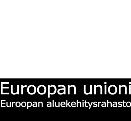 Euroopan unioni
Euroopan aluekehitysrahasto